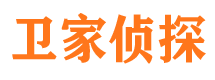 卫家侦探